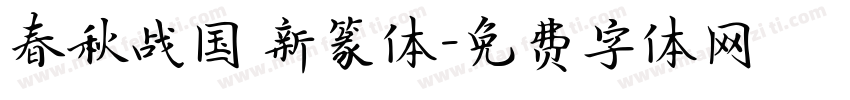 春秋战国 新篆体-免费字体网